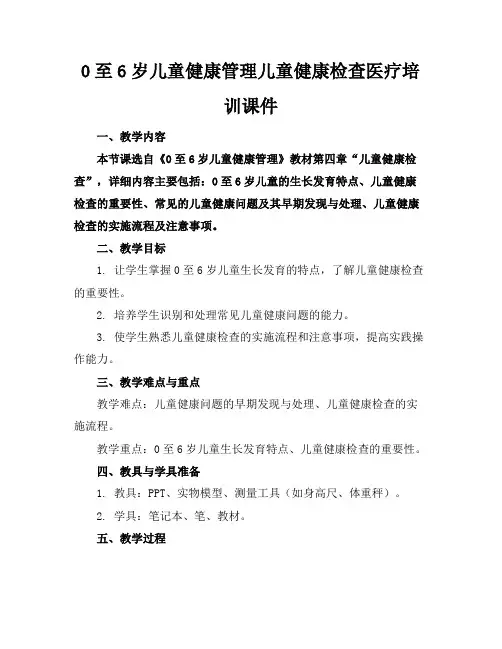 0至6岁儿童健康管理儿童健康检查医疗培训课件

一、教学内容

本节课选自《0至6岁儿童健康管理》教材第四章“儿童健康检查”，详细内容主要包括：0至6岁儿童的生长发育特点、儿童健康检查的重要性、常见的儿童健康问题及其早期发现与处理、儿童健康检查的实施流程及注意事项。

二、教学目标

1. 让学生掌握0至6岁儿童生长发育的特点，了解儿童健康检查的重要性。

2. 培养学生识别和处理常见儿童健康问题的能力。

3. 使学生熟悉儿童健康检查的实施流程和注意事项，提高实践操作能力。

三、教学难点与重点

教学难点：儿童健康问题的早期发现与处理、儿童健康检查的实施流程。

教学重点：0至6岁儿童生长发育特点、儿童健康检查的重要性。

四、教具与学具准备

1. 教具：PPT、实物模型、测量工具（如身高尺、体重秤）。

2. 学具：笔记本、笔、教材。

五、教学过程